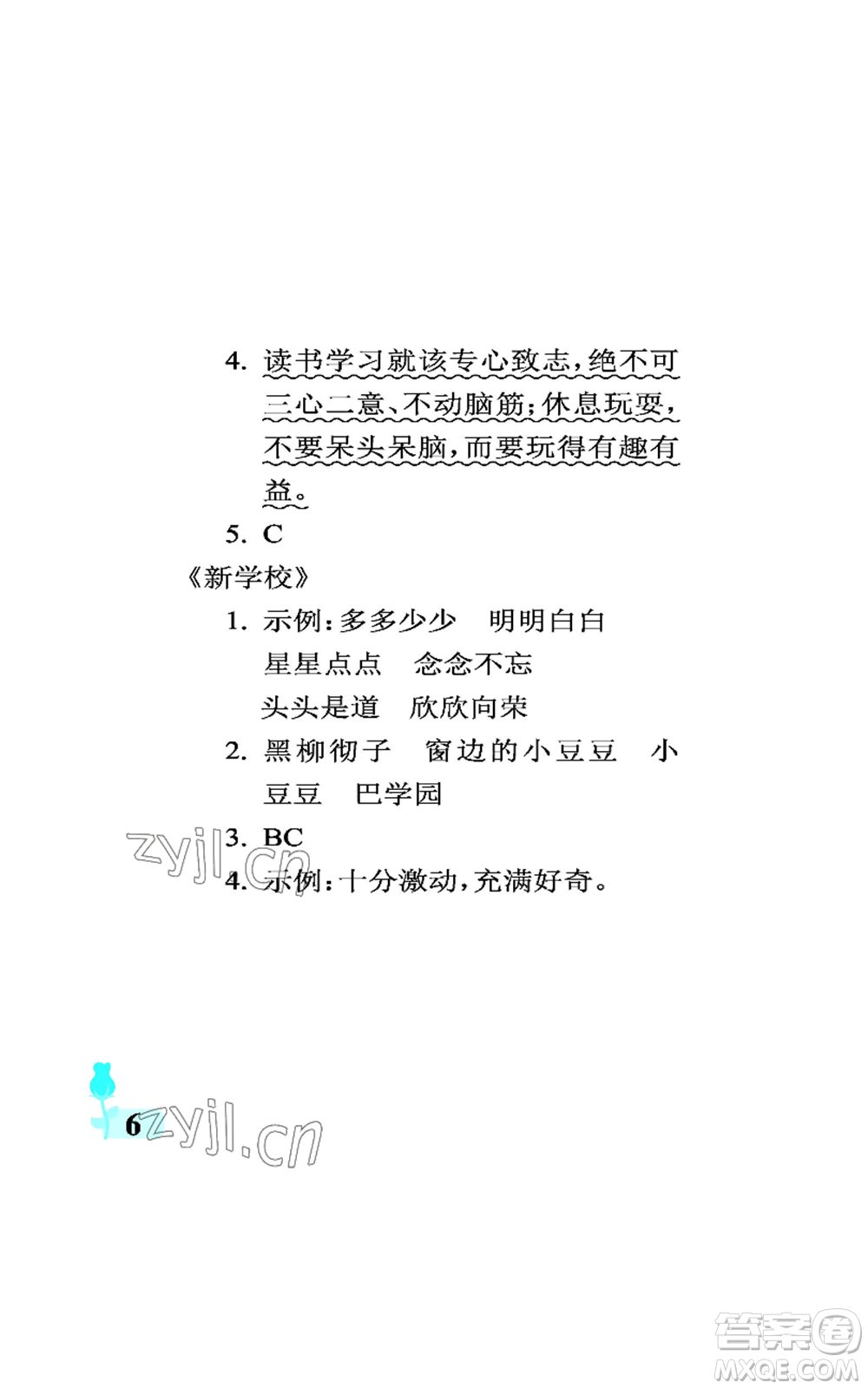 4. 读书学习就该专心致志，绝不可三心二意、不动脑筋；休息玩耍，不要呆头呆脑，而要玩得有趣有益。

5. C

《新学校》

1. 示例：多多少少　明明白白
星星点点　念念不忘
头头是道　欣欣向荣

2. 黑柳彻子　窗边的小豆豆　小豆豆　巴学园

3. BC

4. 示例：十分激动，充满好奇。

zyjl.cn

6 zyjl.cn

答案圈 MXQE.COM